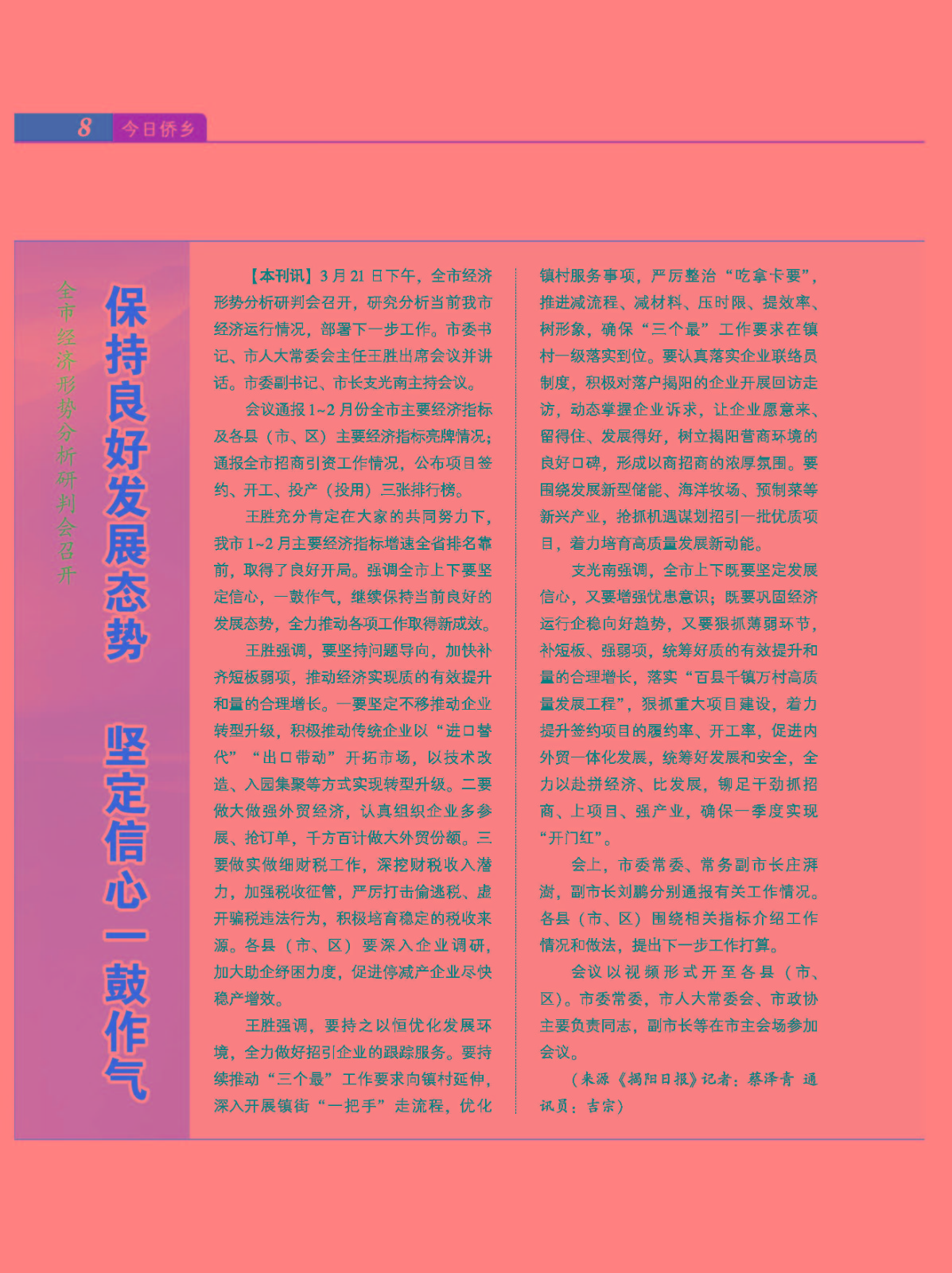 8 今日侨乡

全市经济形势分析研判会召开

保持良好发展态势 坚定信心一鼓作气

【本刊讯】3月21日下午，全市经济形势分析研判会召开，研究分析当前我市经济运行情况，部署下一步工作。市委书记、市人大常委会主任王胜出席会议并讲话。市委副书记、市长支光南主持会议。

会议通报1~2月份全市主要经济指标及各县（市、区）主要经济指标亮牌情况；通报全市招商引资工作情况，公布项目签约、开工、投产（投用）三张排行榜。

王胜充分肯定在大家的共同努力下，我市1~2月主要经济指标增速全省排名靠前，取得了良好开局。强调全市上下要坚定信心，一鼓作气，继续保持当前良好的发展态势，全力推动各项工作取得新成效。

王胜强调，要坚持问题导向，加快补齐短板弱项，推动经济实现质的有效提升和量的合理增长。一要坚定不移推动企业转型升级，积极推动传统企业以“进口替代”“出口带动”开拓市场，以技术改造、入园集聚等方式实现转型升级。二要做大做强外贸经济，认真组织企业多参展、抢订单，千方百计做大外贸份额。三要做实做细财税工作，深挖财税收入潜力，加强税收征管，严厉打击偷逃税、虚开骗税违法行为，积极培育稳定的税收来源。各县（市、区）要深入企业调研，加大助企纾困力度，促进停减产企业尽快稳产增效。

王胜强调，要持之以恒优化发展环境，全力做好招引企业的跟踪服务。要持续推动“三个最”工作要求向镇村延伸，深入开展镇街“一把手”走流程，优化镇村服务事项，严厉整治“吃拿卡要”，推进减流程、减材料、压时限、提效率、树形象，确保“三个最”工作要求在镇村一级落实到位。要认真落实企业联络员制度，积极对落户揭阳的企业开展回访走访，动态掌握企业诉求，让企业愿意来、留得住、发展得好，树立揭阳营商环境的良好口碑，形成以商招商的浓厚氛围。要围绕发展新型储能、海洋牧场、预制菜等新兴产业，抢抓机遇谋划招引一批优质项目，着力培育高质量发展新动能。

支光南强调，全市上下既要坚定发展信心，又要增强忧患意识；既要巩固经济运行企稳向好趋势，又要狠抓薄弱环节，补短板、强弱项，统筹好质的有效提升和量的合理增长，落实“百县千镇万村高质量发展工程”，狠抓重大项目建设，着力提升签约项目的履约率、开工率，促进内外贸一体化发展，统筹好发展和安全，全力以赴拼经济、比发展，铆足干劲抓招商、上项目、强产业，确保一季度实现“开门红”。

会上，市委常委、常务副市长庄湃澍，副市长刘鹏分别通报有关工作情况。各县（市、区）围绕相关指标介绍工作情况和做法，提出下一步工作打算。

会议以视频形式开至各县（市、区）。市委常委，市人大常委会、市政协主要负责同志，副市长等在市主会场参加会议。

（来源《揭阳日报》记者：蔡泽青 通讯员：吉宗）